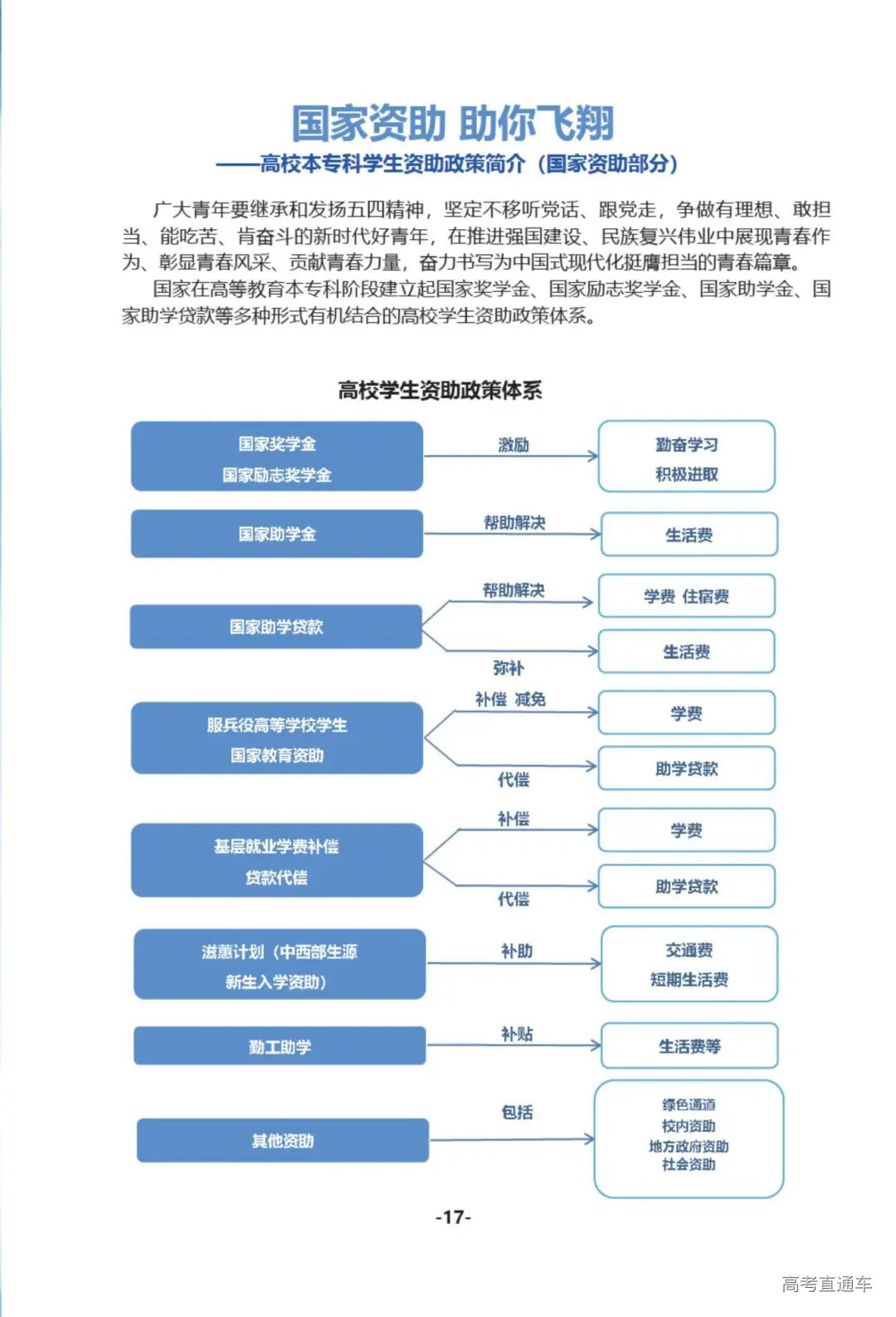 国家资助 助你飞翔

——高校本专科学生资助政策简介（国家资助部分）

广大青年要继承和发扬五四精神，坚定不移听党话、跟党走，争做有理想、敢担当、能吃苦、肯奋斗的新时代好青年，在推进强国建设、民族复兴伟业中展现青春作为、彰显青春风采、贡献青春力量，奋力书写为中国式现代化挺膺担当的青春篇章。

国家在高等教育本专科阶段建立起国家奖学金、国家励志奖学金、国家助学金、国家助学贷款等多种形式有机结合的高校学生资助政策体系。

高校学生资助政策体系

国家奖学金
国家励志奖学金
激励
勤奋学习
积极进取

国家助学金
帮助解决
生活费

国家助学贷款
帮助解决
学费 住宿费
弥补
生活费

服兵役高等学校学生
国家教育资助
补偿 减免
学费
代偿
助学贷款

基层就业学费补偿
贷款代偿
补偿
学费
代偿
助学贷款

滋蕙计划（中西部生源
新生入学资助）
补助
交通费
短期生活费

勤工助学
补贴
生活费等

其他资助
包括
绿色通道
校内资助
地方政府资助
社会资助

-17-

高考直通车